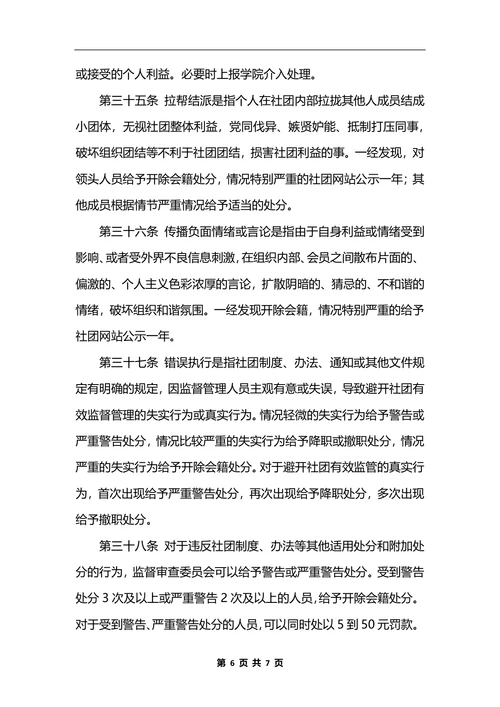 或接受的个人利益。必要时上报学院介入处理。

第三十五条 拉帮结派是指个人在社团内部拉拢其他人成员结成小团体，无视社团整体利益，党同伐异、嫉贤妒能、抵制打压同事，破坏组织团结等不利于社团团结，损害社团利益的事。一经发现，对领头人员给予开除会籍处分，情况特别严重的社团网站公示一年；其他成员根据情节严重情况给予适当的处分。

第三十六条 传播负面情绪或言论是指由于自身利益或情绪受到影响、或者受外界不良信息刺激，在组织内部、会员之间散布片面的、偏激的、个人主义色彩浓厚的言论，扩散阴暗的、猜忌的、不和谐的情绪，破坏组织和谐氛围。一经发现开除会籍，情况特别严重的给予社团网站公示一年。

第三十七条 错误执行是指社团制度、办法、通知或其他文件规定有明确的规定，因监督管理人员主观有意或失误，导致避开社团有效监督管理的失实行为或真实行为。情况轻微的失实行为给予警告或严重警告处分，情况比较严重的失实行为给予降职或撤职处分，情况严重的失实行为给予开除会籍处分。对于避开社团有效监管的真实行为，首次出现给予严重警告处分，再次出现给予降职处分，多次出现给予撤职处分。

第三十八条 对于违反社团制度、办法等其他适用处分和附加处分的行为，监督审查委员会可以给予警告或严重警告处分。受到警告处分 3 次及以上或严重警告 2 次及以上的人员，给予开除会籍处分。对于受到警告、严重警告处分的人员，可以同时处以 5 到 50 元罚款。

第 6 页 共 7 页